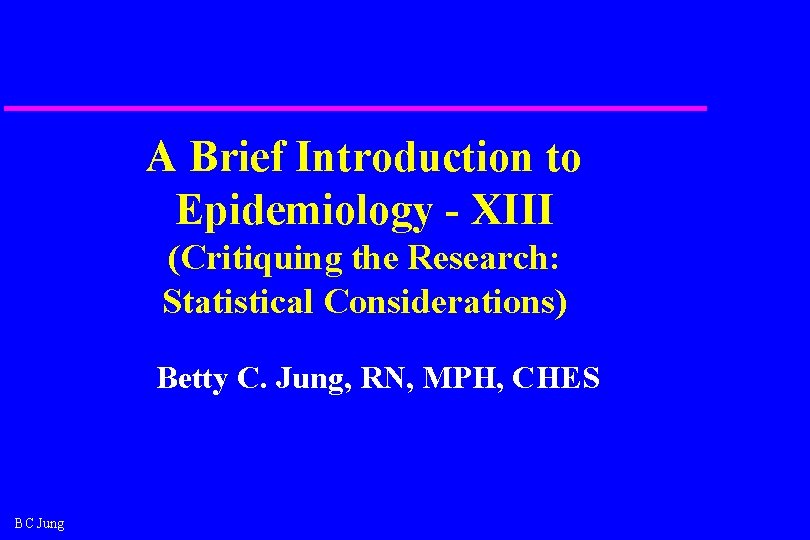 A Brief Introduction to Epidemiology - XIII

(Critiquing the Research: Statistical Considerations)

Betty C. Jung, RN, MPH, CHES

B C Jung